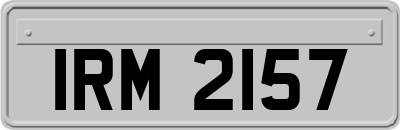 IRM 2157